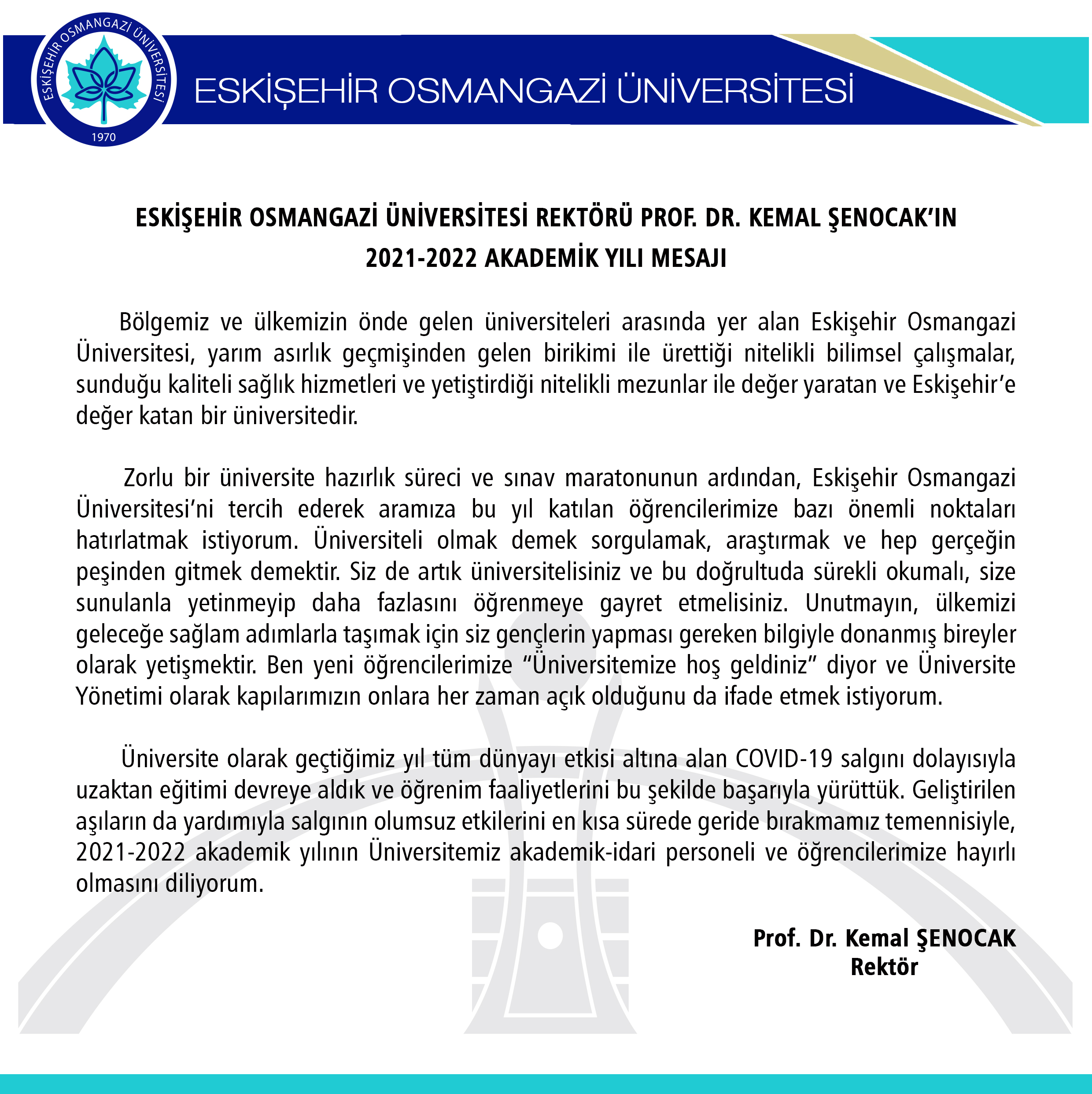 ESKİŞEHİR OSMANGAZİ ÜNİVERSİTESİ
1970

ESKİŞEHİR OSMANGAZİ ÜNİVERSİTESİ

ESKİŞEHİR OSMANGAZİ ÜNİVERSİTESİ REKTÖRÜ PROF. DR. KEMAL ŞENOCAK'IN
2021-2022 AKADEMİK YILI MESAJI

Bölgemiz ve ülkemizin önde gelen üniversiteleri arasında yer alan Eskişehir Osmangazi Üniversitesi, yarım asırlık geçmişinden gelen birikimi ile ürettiği nitelikli bilimsel çalışmalar, sunduğu kaliteli sağlık hizmetleri ve yetiştirdiği nitelikli mezunlar ile değer yaratan ve Eskişehir'e değer katan bir üniversitedir.

Zorlu bir üniversite hazırlık süreci ve sınav maratonunun ardından, Eskişehir Osmangazi Üniversitesi'ni tercih ederek aramıza bu yıl katılan öğrencilerimize bazı önemli noktaları hatırlatmak istiyorum. Üniversiteli olmak demek sorgulamak, araştırmak ve hep gerçeğin peşinden gitmek demektir. Siz de artık üniversitelisiniz ve bu doğrultuda sürekli okumalı, size sunulanla yetinmeyip daha fazlasını öğrenmeye gayret etmelisiniz. Unutmayın, ülkemizi geleceğe sağlam adımlarla taşımak için siz gençlerin yapması gereken bilgiyle donanmış bireyler olarak yetişmektir. Ben yeni öğrencilerimize "Üniversitemize hoş geldiniz" diyor ve Üniversite Yönetimi olarak kapılarımızın onlara her zaman açık olduğunu da ifade etmek istiyorum.

Üniversite olarak geçtiğimiz yıl tüm dünyayı etkisi altına alan COVID-19 salgını dolayısıyla uzaktan eğitimi devreye aldık ve öğrenim faaliyetlerini bu şekilde başarıyla yürüttük. Geliştirilen aşıların da yardımıyla salgının olumsuz etkilerini en kısa sürede geride bırakmamız temennisiyle, 2021-2022 akademik yılının Üniversitemiz akademik-idari personeli ve öğrencilerimize hayırlı olmasını diliyorum.

Prof. Dr. Kemal ŞENOCAK
Rektör